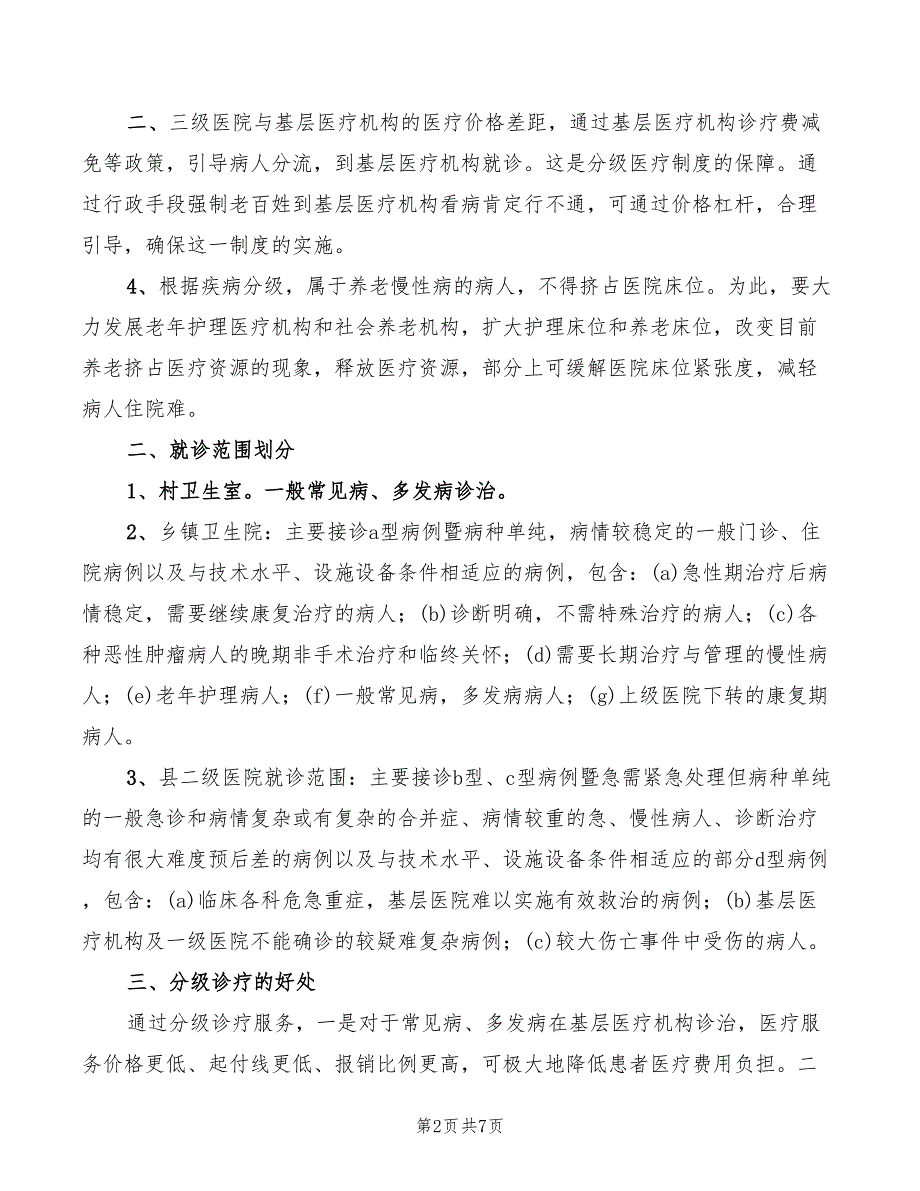 二、三级医院与基层医疗机构的医疗价格差距，通过基层医疗机构诊疗费减免等政策，引导病人分流，到基层医疗机构就诊。这是分级医疗制度的保障。通过行政手段强制老百姓到基层医疗机构看病肯定行不通，可通过价格杠杆，合理引导，确保这一制度的实施。

4、根据疾病分级，属于养老慢性病的病人，不得挤占医院床位。为此，要大力发展老年护理医疗机构和社会养老机构，扩大护理床位和养老床位，改变目前养老挤占医疗资源的现象，释放医疗资源，部分上可缓解医院床位紧张度，减轻病人住院难。

二、就诊范围划分

1、村卫生室。一般常见病、多发病诊治。

2、乡镇卫生院：主要接诊a型病例暨病种单纯，病情较稳定的一般门诊、住院病例以及与技术水平、设施设备条件相适应的病例，包含：(a)急性期治疗后病情稳定，需要继续康复治疗的病人；(b)诊断明确，不需特殊治疗的病人；(c)各种恶性肿瘤病人的晚期非手术治疗和临终关怀；(d)需要长期治疗与管理的慢性病人；(e)老年护理病人；(f)一般常见病，多发病病人；(g)上级医院下转的康复期病人。

3、县二级医院就诊范围：主要接诊b型、c型病例暨急需紧急处理但病种单纯的一般急诊和病情复杂或有复杂的合并症、病情较重的急、慢性病人、诊断治疗均有很大难度预后差的病例以及与技术水平、设施设备条件相适应的部分d型病例，包含：(a)临床各科危急重症，基层医院难以实施有效救治的病例；(b)基层医疗机构及一级医院不能确诊的较疑难复杂病例；(c)较大伤亡事件中受伤的病人。

三、分级诊疗的好处

通过分级诊疗服务，一是对于常见病、多发病在基层医疗机构诊治，医疗服务价格更低、起付线更低、报销比例更高，可极大地降低患者医疗费用负担。二

第2页 共7页